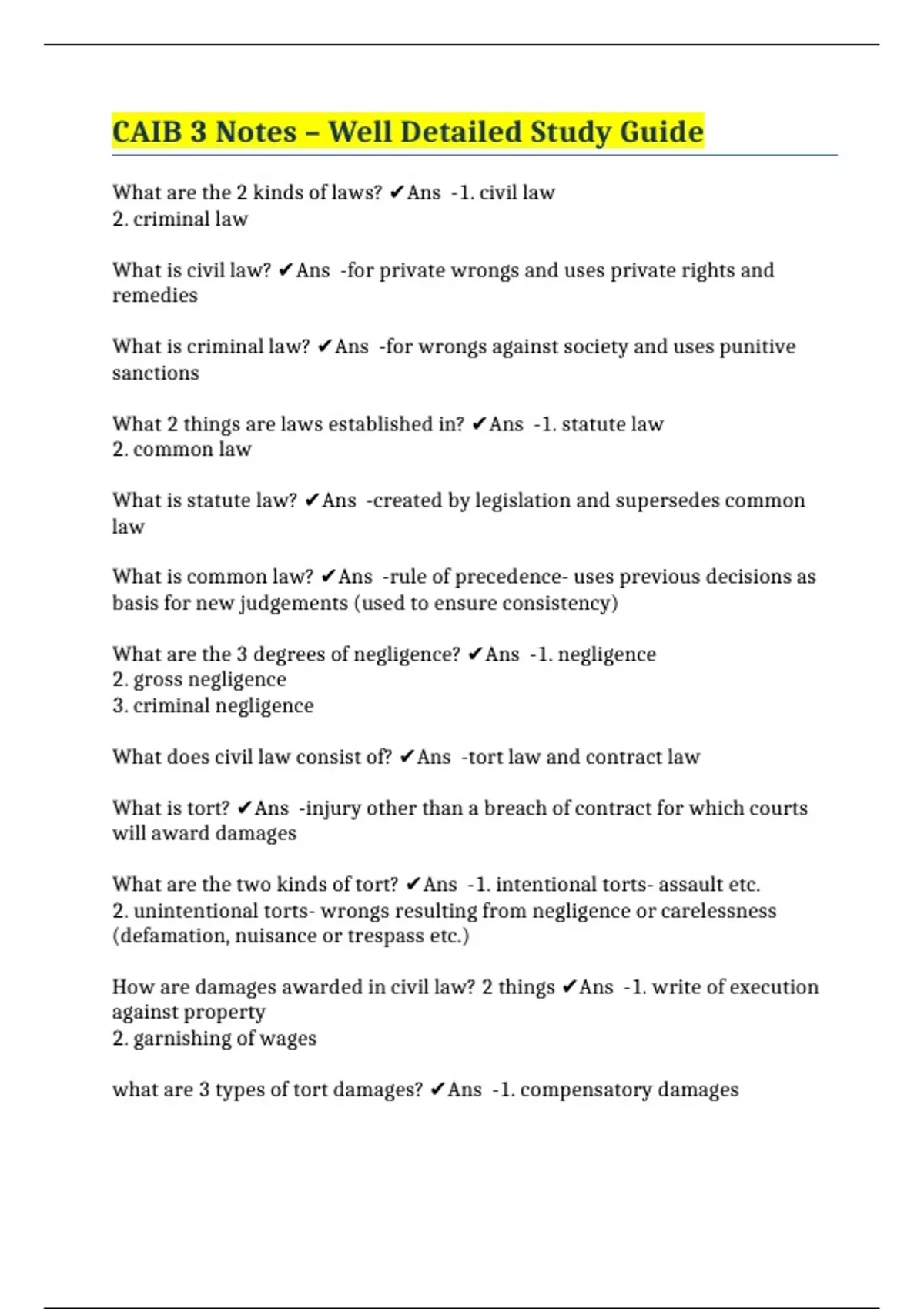 CAIB 3 Notes – Well Detailed Study Guide

What are the 2 kinds of laws? ✔Ans -1. civil law
2. criminal law

What is civil law? ✔Ans -for private wrongs and uses private rights and remedies

What is criminal law? ✔Ans -for wrongs against society and uses punitive sanctions

What 2 things are laws established in? ✔Ans -1. statute law
2. common law

What is statute law? ✔Ans -created by legislation and supersedes common law

What is common law? ✔Ans -rule of precedence- uses previous decisions as basis for new judgements (used to ensure consistency)

What are the 3 degrees of negligence? ✔Ans -1. negligence
2. gross negligence
3. criminal negligence

What does civil law consist of? ✔Ans -tort law and contract law

What is tort? ✔Ans -injury other than a breach of contract for which courts will award damages

What are the two kinds of tort? ✔Ans -1. intentional torts- assault etc.
2. unintentional torts- wrongs resulting from negligence or carelessness (defamation, nuisance or trespass etc.)

How are damages awarded in civil law? 2 things ✔Ans -1. write of execution against property
2. garnishing of wages

what are 3 types of tort damages? ✔Ans -1. compensatory damages